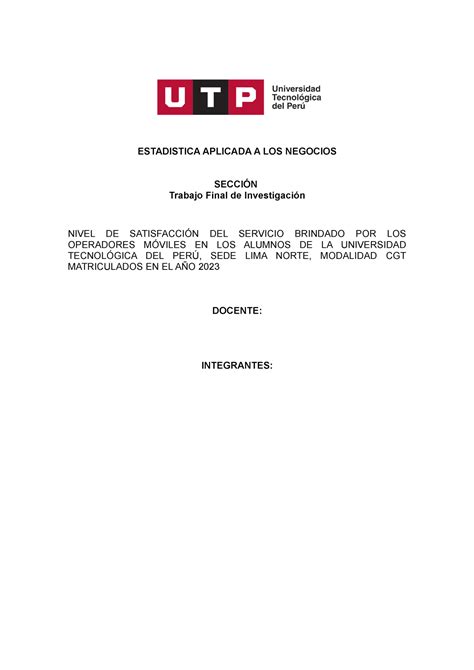 UTP Universidad Tecnológica del Perú

ESTADISTICA APLICADA A LOS NEGOCIOS

SECCIÓN
Trabajo Final de Investigación

NIVEL DE SATISFACCIÓN DEL SERVICIO BRINDADO POR LOS OPERADORES MÓVILES EN LOS ALUMNOS DE LA UNIVERSIDAD TECNOLÓGICA DEL PERÚ, SEDE LIMA NORTE, MODALIDAD CGT MATRICULADOS EN EL AÑO 2023

DOCENTE:

INTEGRANTES: